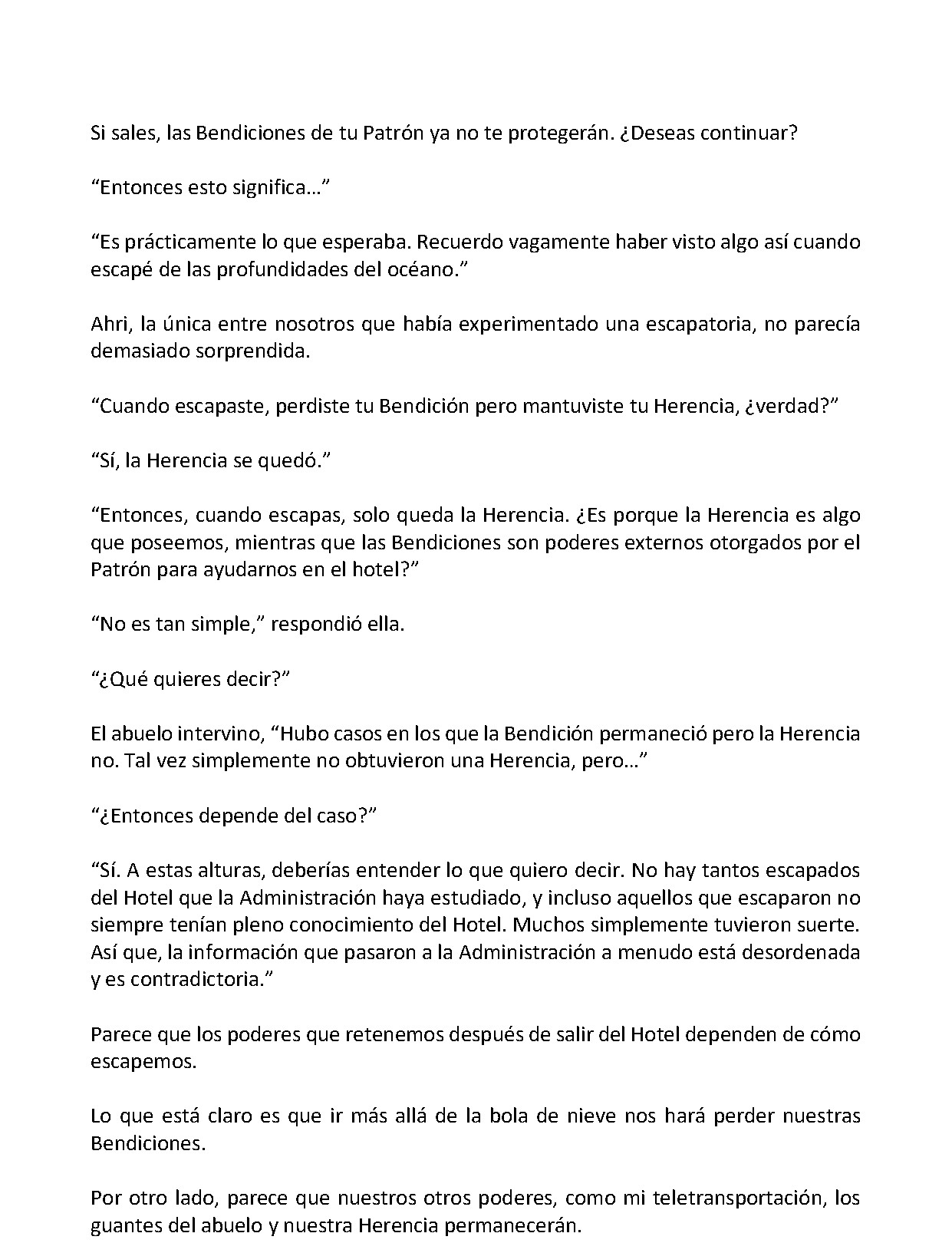 Si sales, las Bendiciones de tu Patrón ya no te protegerán. ¿Deseas continuar?

"Entonces esto significa…"

"Es prácticamente lo que esperaba. Recuerdo vagamente haber visto algo así cuando escapé de las profundidades del océano."

Ahri, la única entre nosotros que había experimentado una escapatoria, no parecía demasiado sorprendida.

"Cuando escapaste, perdiste tu Bendición pero mantuviste tu Herencia, ¿verdad?"

"Sí, la Herencia se quedó."

"Entonces, cuando escapas, solo queda la Herencia. ¿Es porque la Herencia es algo que poseemos, mientras que las Bendiciones son poderes externos otorgados por el Patrón para ayudarnos en el hotel?"

"No es tan simple," respondió ella.

"¿Qué quieres decir?"

El abuelo intervino, "Hubo casos en los que la Bendición permaneció pero la Herencia no. Tal vez simplemente no obtuvieron una Herencia, pero…"

"¿Entonces depende del caso?"

"Sí. A estas alturas, deberías entender lo que quiero decir. No hay tantos escapados del Hotel que la Administración haya estudiado, y incluso aquellos que escaparon no siempre tenían pleno conocimiento del Hotel. Muchos simplemente tuvieron suerte. Así que, la información que pasaron a la Administración a menudo está desordenada y es contradictoria."

Parece que los poderes que retenemos después de salir del Hotel dependen de cómo escapemos.

Lo que está claro es que ir más allá de la bola de nieve nos hará perder nuestras Bendiciones.

Por otro lado, parece que nuestros otros poderes, como mi teletransportación, los guantes del abuelo y nuestra Herencia permanecerán.